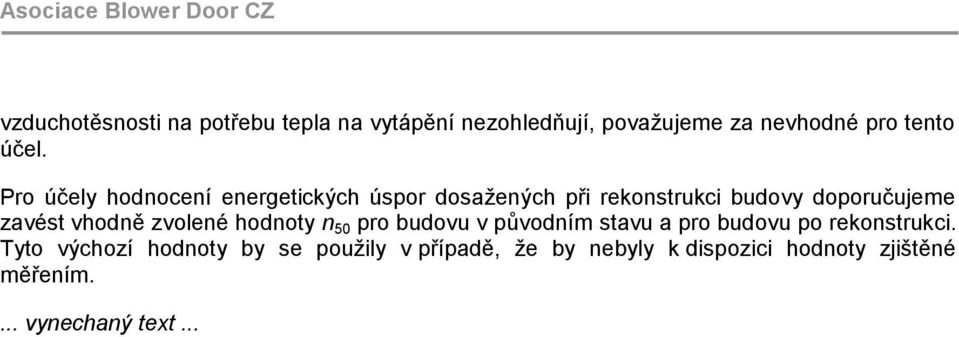 Asociace Blower Door CZ

vzduchotěsnosti na potřebu tepla na vytápění nezohledňují, považujeme za nevhodné pro tento účel.

Pro účely hodnocení energetických úspor dosažených při rekonstrukci budovy doporučujeme zavést vhodně zvolené hodnoty $n_{50}$ pro budovu v původním stavu a pro budovu po rekonstrukci. Tyto výchozí hodnoty by se použily v případě, že by nebyly k dispozici hodnoty zjištěné měřením.

... vynechaný text ...